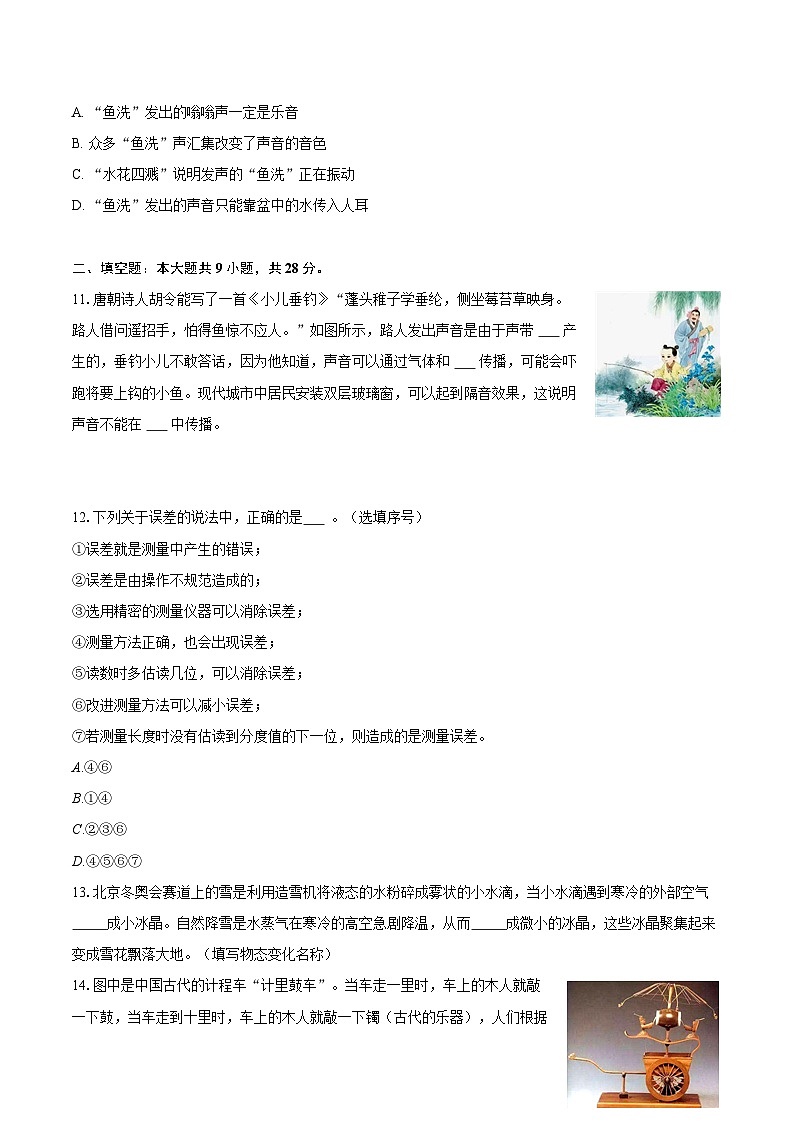 A. “鱼洗”发出的嗡嗡声一定是乐音
B. 众多“鱼洗”声汇集改变了声音的音色
C. “水花四溅”说明发声的“鱼洗”正在振动
D. “鱼洗”发出的声音只能靠盆中的水传入人耳

二、填空题：本大题共 9 小题，共 28 分。

11. 唐朝诗人胡令能写了一首《小儿垂钓》“蓬头稚子学垂纶，侧坐莓苔草映身。路人借问遥招手，怕得鱼惊不应人。”如图所示，路人发出声音是由于声带 ___ 产生的，垂钓小儿不敢答话，因为他知道，声音可以通过气体和 ___ 传播，可能会吓跑将要上钩的小鱼。现代城市中居民安装双层玻璃窗，可以起到隔音效果，这说明声音不能在 ___ 中传播。

12. 下列关于误差的说法中，正确的是___ 。（选填序号）
①误差就是测量中产生的错误；
②误差是由操作不规范造成的；
③选用精密的测量仪器可以消除误差；
④测量方法正确，也会出现误差；
⑤读数时多估读几位，可以消除误差；
⑥改进测量方法可以减小误差；
⑦若测量长度时没有估读到分度值的下一位，则造成的是测量误差。
A.④⑥
B.①④
C.②③⑥
D.④⑤⑥⑦

13. 北京冬奥会赛道上的雪是利用造雪机将液态的水粉碎成雾状的小水滴，当小水滴遇到寒冷的外部空气_____成小冰晶。自然降雪是水蒸气在寒冷的高空急剧降温，从而_____成微小的冰晶，这些冰晶聚集起来变成雪花飘落大地。（填写物态变化名称）

14. 图中是中国古代的计程车“计里鼓车”。当车走一里时，车上的木人就敲一下鼓，当车走到十里时，车上的木人就敲一下镯（古代的乐器），人们根据